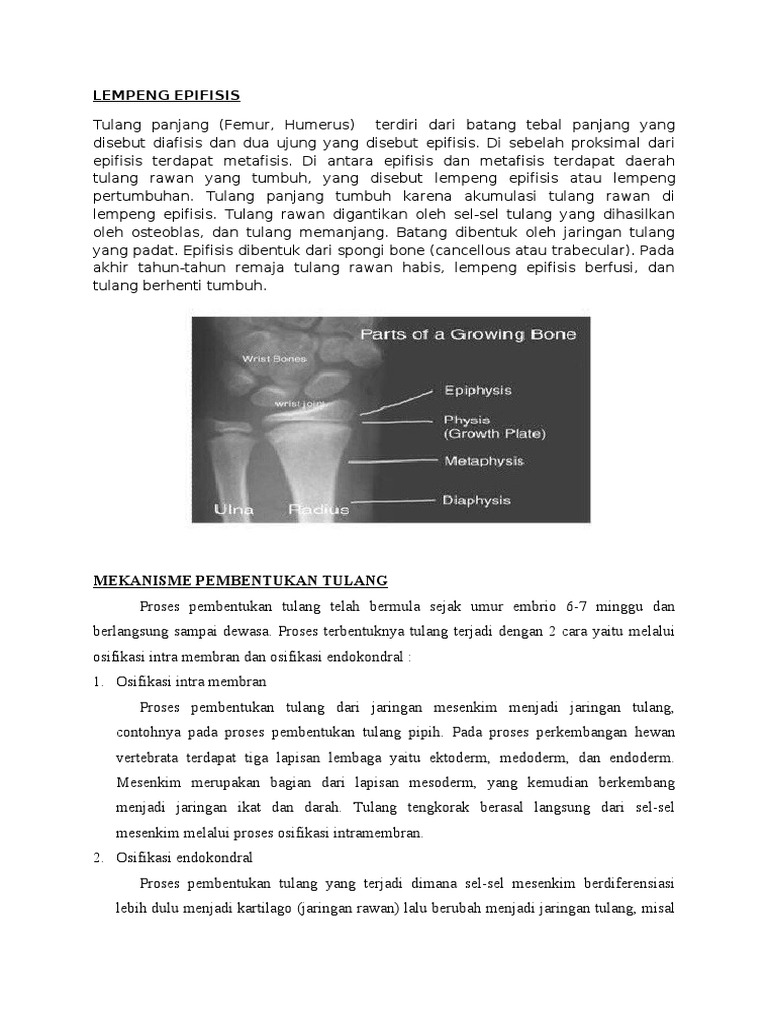 LEMPENG EPIFISIS

Tulang panjang (Femur, Humerus) terdiri dari batang tebal panjang yang disebut diafisis dan dua ujung yang disebut epifisis. Di sebelah proksimal dari epifisis terdapat metafisis. Di antara epifisis dan metafisis terdapat daerah tulang rawan yang tumbuh, yang disebut lempeng epifisis atau lempeng pertumbuhan. Tulang panjang tumbuh karena akumulasi tulang rawan di lempeng epifisis. Tulang rawan digantikan oleh sel-sel tulang yang dihasilkan oleh osteoblas, dan tulang memanjang. Batang dibentuk oleh jaringan tulang yang padat. Epifisis dibentuk dari spongi bone (cancellous atau trabecular). Pada akhir tahun-tahun remaja tulang rawan habis, lempeng epifisis berfusi, dan tulang berhenti tumbuh.

Parts of a Growing Bone
Wrist Bones
wrist joint
Epiphysis
Physis (Growth Plate)
Metaphysis
Diaphysis
Ulna
Radius

MEKANISME PEMBENTUKAN TULANG

Proses pembentukan tulang telah bermula sejak umur embrio 6-7 minggu dan berlangsung sampai dewasa. Proses terbentuknya tulang terjadi dengan 2 cara yaitu melalui osifikasi intra membran dan osifikasi endokondral :

1. Osifikasi intra membran

Proses pembentukan tulang dari jaringan mesenkim menjadi jaringan tulang, contohnya pada proses pembentukan tulang pipih. Pada proses perkembangan hewan vertebrata terdapat tiga lapisan lembaga yaitu ektoderm, medoderm, dan endoderm. Mesenkim merupakan bagian dari lapisan mesoderm, yang kemudian berkembang menjadi jaringan ikat dan darah. Tulang tengkorak berasal langsung dari sel-sel mesenkim melalui proses osifikasi intramembran.

2. Osifikasi endokondral

Proses pembentukan tulang yang terjadi dimana sel-sel mesenkim berdiferensiasi lebih dulu menjadi kartilago (jaringan rawan) lalu berubah menjadi jaringan tulang, misal